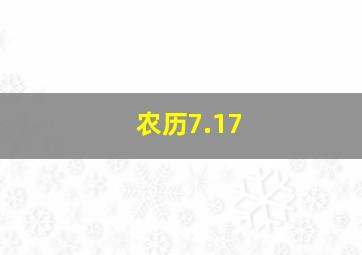 农历7.17